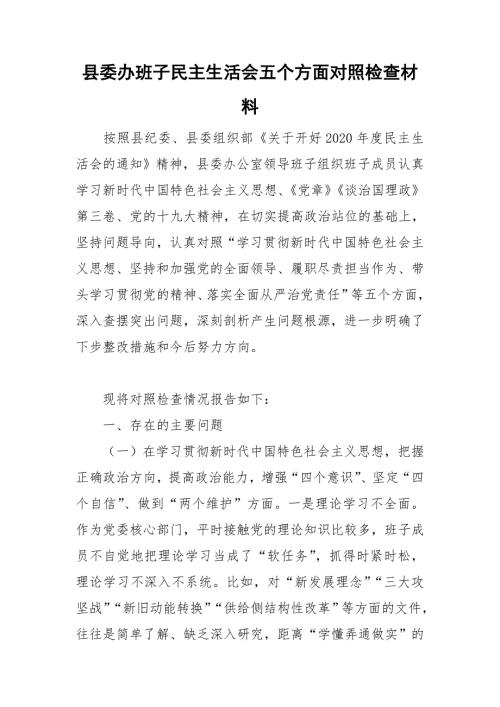 县委办班子民主生活会五个方面对照检查材料

按照县纪委、县委组织部《关于开好2020年度民主生活会的通知》精神，县委办公室领导班子组织班子成员认真学习新时代中国特色社会主义思想、《党章》《谈治国理政》第三卷、党的十九大精神，在切实提高政治站位的基础上，坚持问题导向，认真对照“学习贯彻新时代中国特色社会主义思想、坚持和加强党的全面领导、履职尽责担当作为、带头学习贯彻党的精神、落实全面从严治党责任”等五个方面，深入查摆突出问题，深刻剖析产生问题根源，进一步明确了下步整改措施和今后努力方向。

现将对照检查情况报告如下：

一、存在的主要问题

（一）在学习贯彻新时代中国特色社会主义思想，把握正确政治方向，提高政治能力，增强“四个意识”、坚定“四个自信”、做到“两个维护”方面。一是理论学习不全面。作为党委核心部门，平时接触党的理论知识比较多，班子成员不自觉地把理论学习当成了“软任务”，抓得时紧时松，理论学习不深入不系统。比如，对“新发展理念”“三大攻坚战”“新旧动能转换”“供给侧结构性改革”等方面的文件，往往是简单了解、缺乏深入研究，距离“学懂弄通做实”的